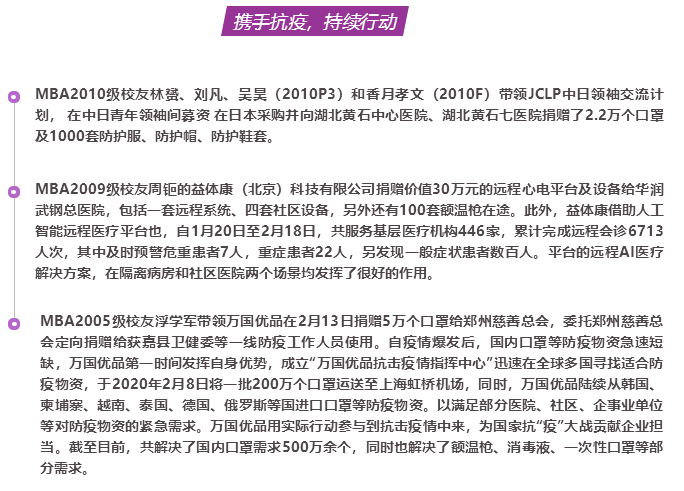 携手抗疫，持续行动

MBA2010级校友林赟、刘凡、吴昊（2010P3）和香月孝文（2010F）带领JCLP中日领袖交流计划， 在中日青年领袖间募资 在日本采购并向湖北黄石中心医院、湖北黄石七医院捐赠了2.2万个口罩及1000套防护服、防护帽、防护鞋套。

MBA2009级校友周钜的益体康（北京）科技有限公司捐赠价值30万元的远程心电平台及设备给华润武钢总医院，包括一套远程系统、四套社区设备，另外还有100套额温枪在途。此外，益体康借助人工智能远程医疗平台也，自1月20日至2月18日，共服务基层医疗机构446家，累计完成远程会诊6713人次，其中及时预警危重患者7人，重症患者22人，另发现一般症状患者数百人。平台的远程AI医疗解决方案，在隔离病房和社区医院两个场景均发挥了很好的作用。

MBA2005级校友浮学军带领万国优品在2月13日捐赠5万个口罩给郑州慈善总会，委托郑州慈善总会定向捐赠给获嘉县卫健委等一线防疫工作人员使用。自疫情爆发后，国内口罩等防疫物资急速短缺，万国优品第一时间发挥自身优势，成立“万国优品抗击疫情指挥中心”迅速在全球多国寻找适合防疫物资，于2020年2月8日将一批200万个口罩运送至上海虹桥机场，同时，万国优品陆续从韩国、柬埔寨、越南、泰国、德国、俄罗斯等国进口口罩等防疫物资。以满足部分医院、社区、企事业单位等对防疫物资的紧急需求。万国优品用实际行动参与到抗击疫情中来，为国家抗“疫”大战贡献企业担当。截至目前，共解决了国内口罩需求500万余个，同时也解决了额温枪、消毒液、一次性口罩等部分需求。